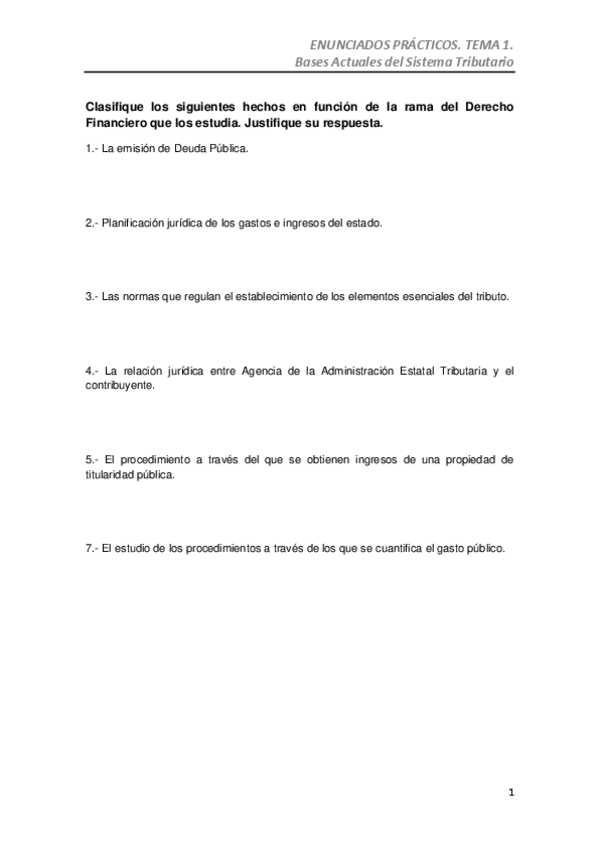 ENUNCIADOS PRÁCTICOS. TEMA 1.
Bases Actuales del Sistema Tributario

Clasifique los siguientes hechos en función de la rama del Derecho Financiero que los estudia. Justifique su respuesta.

1.- La emisión de Deuda Pública.

2.- Planificación jurídica de los gastos e ingresos del estado.

3.- Las normas que regulan el establecimiento de los elementos esenciales del tributo.

4.- La relación jurídica entre Agencia de la Administración Estatal Tributaria y el contribuyente.

5.- El procedimiento a través del que se obtienen ingresos de una propiedad de titularidad pública.

7.- El estudio de los procedimientos a través de los que se cuantifica el gasto público.

1